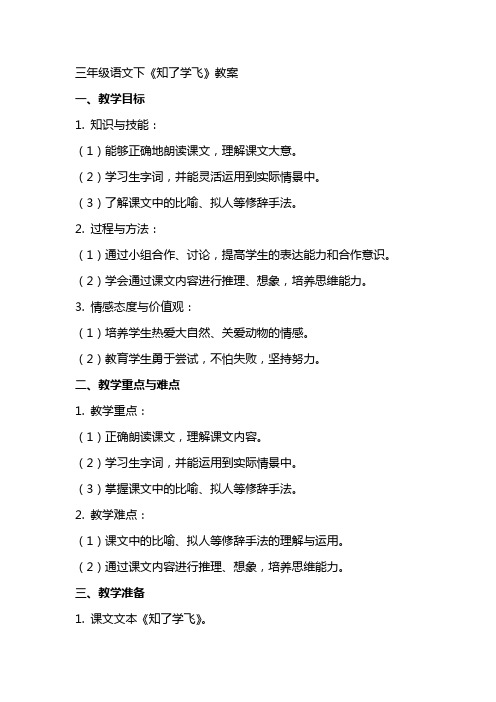 三年级语文下《知了学飞》教案

一、教学目标

1. 知识与技能：

（1）能够正确地朗读课文，理解课文大意。

（2）学习生字词，并能灵活运用到实际情景中。

（3）了解课文中的比喻、拟人等修辞手法。

2. 过程与方法：

（1）通过小组合作、讨论，提高学生的表达能力和合作意识。

（2）学会通过课文内容进行推理、想象，培养思维能力。

3. 情感态度与价值观：

（1）培养学生热爱大自然、关爱动物的情感。

（2）教育学生勇于尝试，不怕失败，坚持努力。

二、教学重点与难点

1. 教学重点：

（1）正确朗读课文，理解课文内容。

（2）学习生字词，并能运用到实际情景中。

（3）掌握课文中的比喻、拟人等修辞手法。

2. 教学难点：

（1）课文中的比喻、拟人等修辞手法的理解与运用。

（2）通过课文内容进行推理、想象，培养思维能力。

三、教学准备

1. 课文文本《知了学飞》。